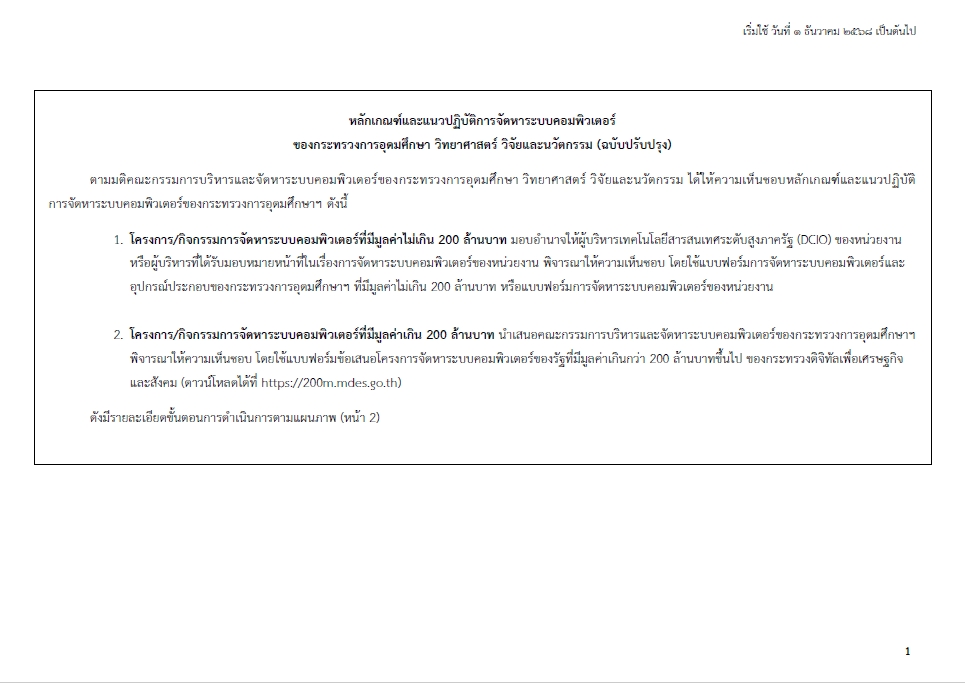 เริ่มใช้ วันที่ ๑ ธันวาคม ๒๕๖๘ เป็นต้นไป

หลักเกณฑ์และแนวปฏิบัติการจัดหาระบบคอมพิวเตอร์
ของกระทรวงการอุดมศึกษา วิทยาศาสตร์ วิจัยและนวัตกรรม (ฉบับปรับปรุง)

ตามมติคณะกรรมการบริหารและจัดหาระบบคอมพิวเตอร์ของกระทรวงการอุดมศึกษา วิทยาศาสตร์ วิจัยและนวัตกรรม ได้ให้ความเห็นชอบหลักเกณฑ์และแนวปฏิบัติการจัดหาระบบคอมพิวเตอร์ของกระทรวงการอุดมศึกษาฯ ดังนี้

1. โครงการ/กิจกรรมการจัดหาระบบคอมพิวเตอร์ที่มีมูลค่าไม่เกิน 200 ล้านบาท มอบอำนาจให้ผู้บริหารเทคโนโลยีสารสนเทศระดับสูงภาครัฐ (DCIO) ของหน่วยงาน หรือผู้บริหารที่ได้รับมอบหมายหน้าที่ในเรื่องการจัดหาระบบคอมพิวเตอร์ของหน่วยงาน พิจารณาให้ความเห็นชอบ โดยใช้แบบฟอร์มการจัดหาระบบคอมพิวเตอร์และอุปกรณ์ประกอบของกระทรวงการอุดมศึกษาฯ ที่มีมูลค่าไม่เกิน 200 ล้านบาท หรือแบบฟอร์มการจัดหาระบบคอมพิวเตอร์ของหน่วยงาน

2. โครงการ/กิจกรรมการจัดหาระบบคอมพิวเตอร์ที่มีมูลค่าเกิน 200 ล้านบาท นำเสนอคณะกรรมการบริหารและจัดหาระบบคอมพิวเตอร์ของกระทรวงการอุดมศึกษาฯ พิจารณาให้ความเห็นชอบ โดยใช้แบบฟอร์มข้อเสนอโครงการจัดหาระบบคอมพิวเตอร์ของรัฐที่มีมูลค่าเกินกว่า 200 ล้านบาทขึ้นไป ของกระทรวงดิจิทัลเพื่อเศรษฐกิจและสังคม (ดาวน์โหลดได้ที่ https://200m.mdes.go.th)

ดังมีรายละเอียดขั้นตอนการดำเนินการตามแผนภาพ (หน้า 2)

1